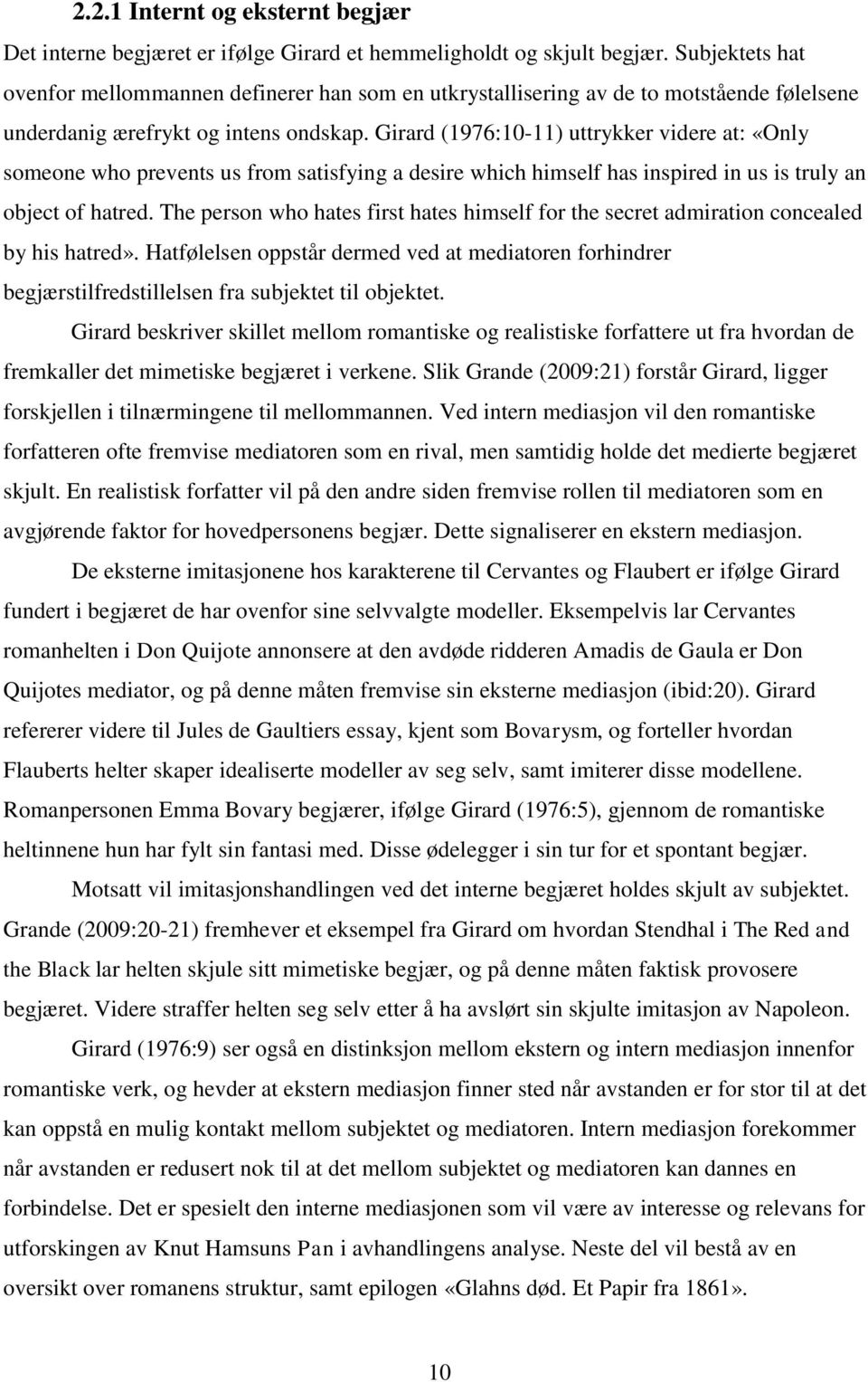 2.2.1 Internt og eksternt begjær

Det interne begjæret er ifølge Girard et hemmeligholdt og skjult begjær. Subjektets hat ovenfor mellommannen definerer han som en utkrystallisering av de to motstående følelsene underdanig ærefrykt og intens ondskap. Girard (1976:10-11) uttrykker videre at: «Only someone who prevents us from satisfying a desire which himself has inspired in us is truly an object of hatred. The person who hates first hates himself for the secret admiration concealed by his hatred». Hatfølelsen oppstår dermed ved at mediatoren forhindrer begjærstilfredstillelsen fra subjektet til objektet.

Girard beskriver skillet mellom romantiske og realistiske forfattere ut fra hvordan de fremkaller det mimetiske begjæret i verkene. Slik Grande (2009:21) forstår Girard, ligger forskjellen i tilnærmingene til mellommannen. Ved intern mediasjon vil den romantiske forfatteren ofte fremvise mediatoren som en rival, men samtidig holde det medierte begjæret skjult. En realistisk forfatter vil på den andre siden fremvise rollen til mediatoren som en avgjørende faktor for hovedpersonens begjær. Dette signaliserer en ekstern mediasjon.

De eksterne imitasjonene hos karakterene til Cervantes og Flaubert er ifølge Girard fundert i begjæret de har ovenfor sine selvvalgte modeller. Eksempelvis lar Cervantes romanhelten i Don Quijote annonsere at den avdøde ridderen Amadis de Gaula er Don Quijotes mediator, og på denne måten fremvise sin eksterne mediasjon (ibid:20). Girard refererer videre til Jules de Gaultiers essay, kjent som Bovarysm, og forteller hvordan Flauberts helter skaper idealiserte modeller av seg selv, samt imiterer disse modellene. Romanpersonen Emma Bovary begjærer, ifølge Girard (1976:5), gjennom de romantiske heltinnene hun har fylt sin fantasi med. Disse ødelegger i sin tur for et spontant begjær.

Motsatt vil imitasjonshandlingen ved det interne begjæret holdes skjult av subjektet. Grande (2009:20-21) fremhever et eksempel fra Girard om hvordan Stendhal i The Red and the Black lar helten skjule sitt mimetiske begjær, og på denne måten faktisk provosere begjæret. Videre straffer helten seg selv etter å ha avslørt sin skjulte imitasjon av Napoleon.

Girard (1976:9) ser også en distinksjon mellom ekstern og intern mediasjon innenfor romantiske verk, og hevder at ekstern mediasjon finner sted når avstanden er for stor til at det kan oppstå en mulig kontakt mellom subjektet og mediatoren. Intern mediasjon forekommer når avstanden er redusert nok til at det mellom subjektet og mediatoren kan dannes en forbindelse. Det er spesielt den interne mediasjonen som vil være av interesse og relevans for utforskingen av Knut Hamsuns Pan i avhandlingens analyse. Neste del vil bestå av en oversikt over romanens struktur, samt epilogen «Glahns død. Et Papir fra 1861».

10